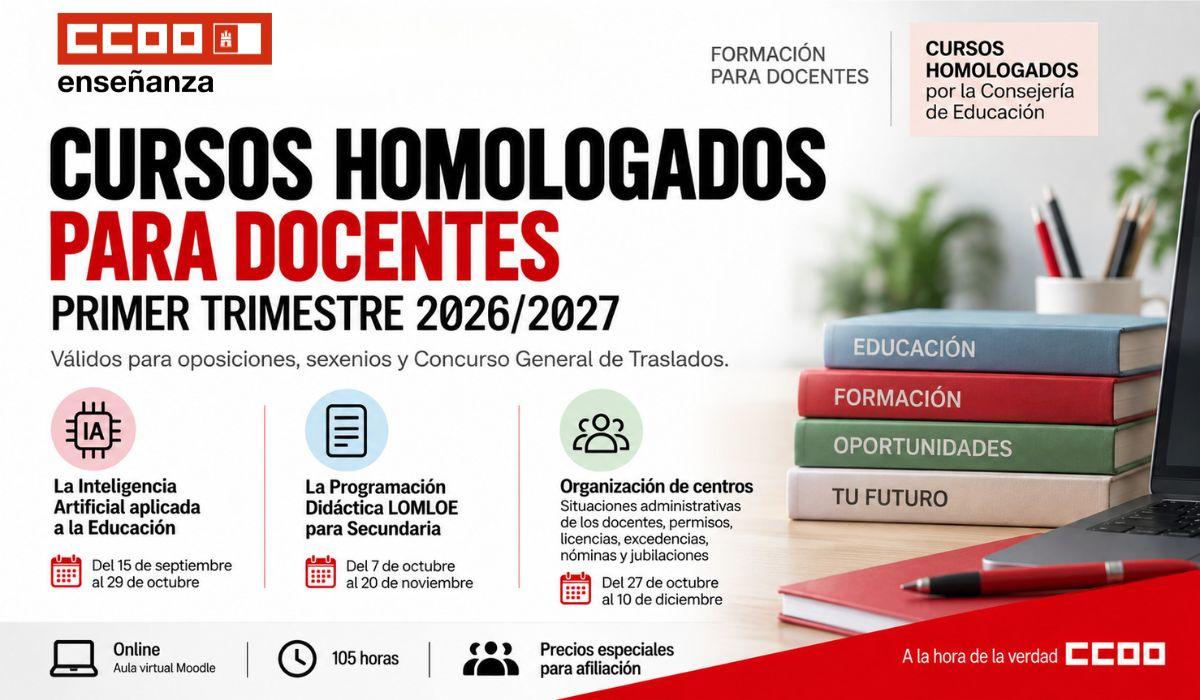 CCOO
enseñanza

FORMACIÓN PARA DOCENTES

CURSOS HOMOLOGADOS por la Consejería de Educación

CURSOS HOMOLOGADOS PARA DOCENTES
PRIMER TRIMESTRE 2026/2027

Válidos para oposiciones, sexenios y Concurso General de Traslados.

IA
La Inteligencia Artificial aplicada a la Educación
Del 15 de septiembre al 29 de octubre

La Programación Didáctica LOMLOE para Secundaria
Del 7 de octubre al 20 de noviembre

Organización de centros
Situaciones administrativas de los docentes, permisos, licencias, excedencias, nóminas y jubilaciones
Del 27 de octubre al 10 de diciembre

EDUCACIÓN
FORMACIÓN
OPORTUNIDADES
TU FUTURO

Online
Aula virtual Moodle

105 horas

Precios especiales para afiliación

A la hora de la verdad CCOO